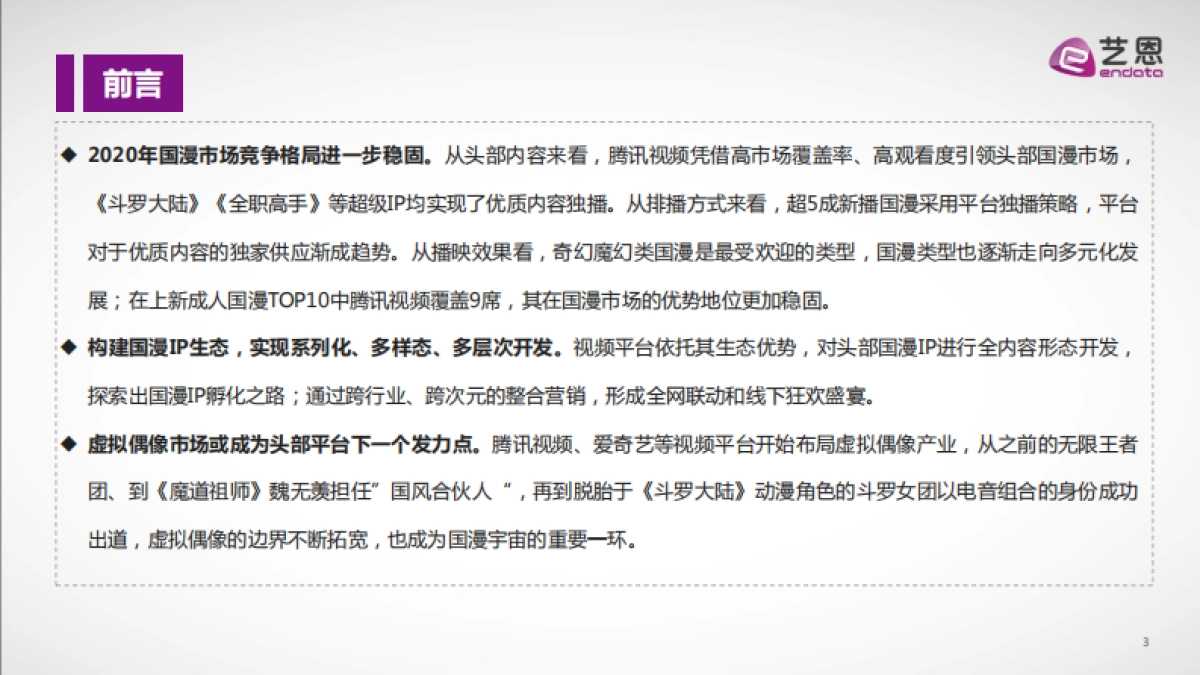 前言

艺恩
endata

◆ 2020年国漫市场竞争格局进一步稳固。从头部内容来看，腾讯视频凭借高市场覆盖率、高观看度引领头部国漫市场，《斗罗大陆》《全职高手》等超级IP均实现了优质内容独播。从排播方式来看，超5成新播国漫采用平台独播策略，平台对于优质内容的独家供应渐成趋势。从播映效果看，奇幻魔幻类国漫是最受欢迎的类型，国漫类型也逐渐走向多元化发展；在上新成人国漫TOP10中腾讯视频覆盖9席，其在国漫市场的优势地位更加稳固。

◆ 构建国漫IP生态，实现系列化、多样态、多层次开发。视频平台依托其生态优势，对头部国漫IP进行全内容形态开发，探索出国漫IP孵化之路；通过跨行业、跨次元的整合营销，形成全网联动和线下狂欢盛宴。

◆ 虚拟偶像市场或成为头部平台下一个发力点。腾讯视频、爱奇艺等视频平台开始布局虚拟偶像产业，从之前的无限王者团、到《魔道祖师》魏无羡担任”国风合伙人“，再到脱胎于《斗罗大陆》动漫角色的斗罗女团以电音组合的身份成功出道，虚拟偶像的边界不断拓宽，也成为国漫宇宙的重要一环。

3